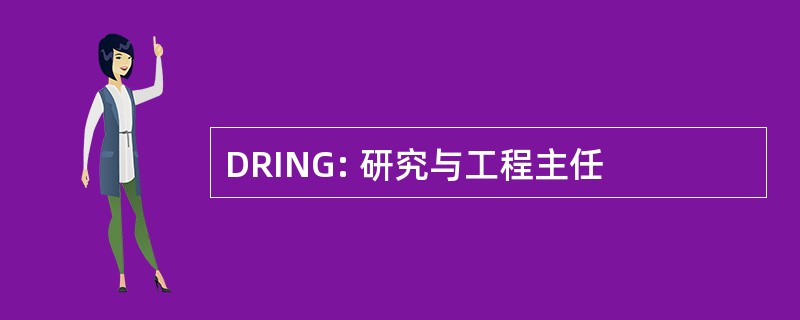 DRING: 研究与工程主任